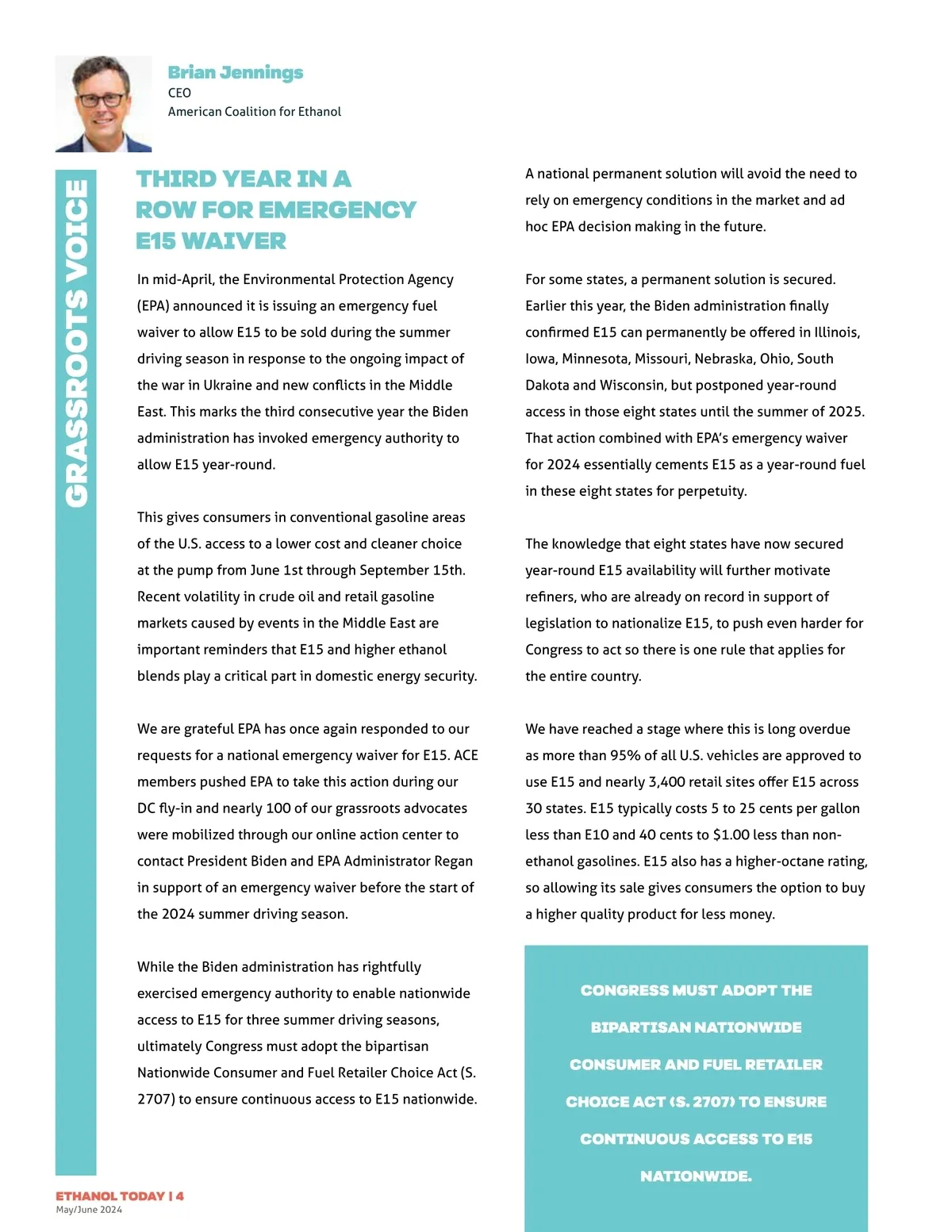 Brian Jennings
CEO
American Coalition for Ethanol

GRASSROOTS VOICE

THIRD YEAR IN A ROW FOR EMERGENCY E15 WAIVER

In mid-April, the Environmental Protection Agency (EPA) announced it is issuing an emergency fuel waiver to allow E15 to be sold during the summer driving season in response to the ongoing impact of the war in Ukraine and new conflicts in the Middle East. This marks the third consecutive year the Biden administration has invoked emergency authority to allow E15 year-round.

This gives consumers in conventional gasoline areas of the U.S. access to a lower cost and cleaner choice at the pump from June 1st through September 15th. Recent volatility in crude oil and retail gasoline markets caused by events in the Middle East are important reminders that E15 and higher ethanol blends play a critical part in domestic energy security.

We are grateful EPA has once again responded to our requests for a national emergency waiver for E15. ACE members pushed EPA to take this action during our DC fly-in and nearly 100 of our grassroots advocates were mobilized through our online action center to contact President Biden and EPA Administrator Regan in support of an emergency waiver before the start of the 2024 summer driving season.

While the Biden administration has rightfully exercised emergency authority to enable nationwide access to E15 for three summer driving seasons, ultimately Congress must adopt the bipartisan Nationwide Consumer and Fuel Retailer Choice Act (S. 2707) to ensure continuous access to E15 nationwide.

A national permanent solution will avoid the need to rely on emergency conditions in the market and ad hoc EPA decision making in the future.

For some states, a permanent solution is secured. Earlier this year, the Biden administration finally confirmed E15 can permanently be offered in Illinois, Iowa, Minnesota, Missouri, Nebraska, Ohio, South Dakota and Wisconsin, but postponed year-round access in those eight states until the summer of 2025. That action combined with EPA's emergency waiver for 2024 essentially cements E15 as a year-round fuel in these eight states for perpetuity.

The knowledge that eight states have now secured year-round E15 availability will further motivate refiners, who are already on record in support of legislation to nationalize E15, to push even harder for Congress to act so there is one rule that applies for the entire country.

We have reached a stage where this is long overdue as more than 95% of all U.S. vehicles are approved to use E15 and nearly 3,400 retail sites offer E15 across 30 states. E15 typically costs 5 to 25 cents per gallon less than E10 and 40 cents to $1.00 less than non-ethanol gasolines. E15 also has a higher-octane rating, so allowing its sale gives consumers the option to buy a higher quality product for less money.

CONGRESS MUST ADOPT THE BIPARTISAN NATIONWIDE CONSUMER AND FUEL RETAILER CHOICE ACT (S. 2707) TO ENSURE CONTINUOUS ACCESS TO E15 NATIONWIDE.

ETHANOL TODAY | 4
May/June 2024